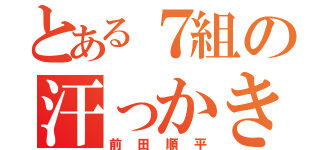 とある7組の
汗っかき
前田順平